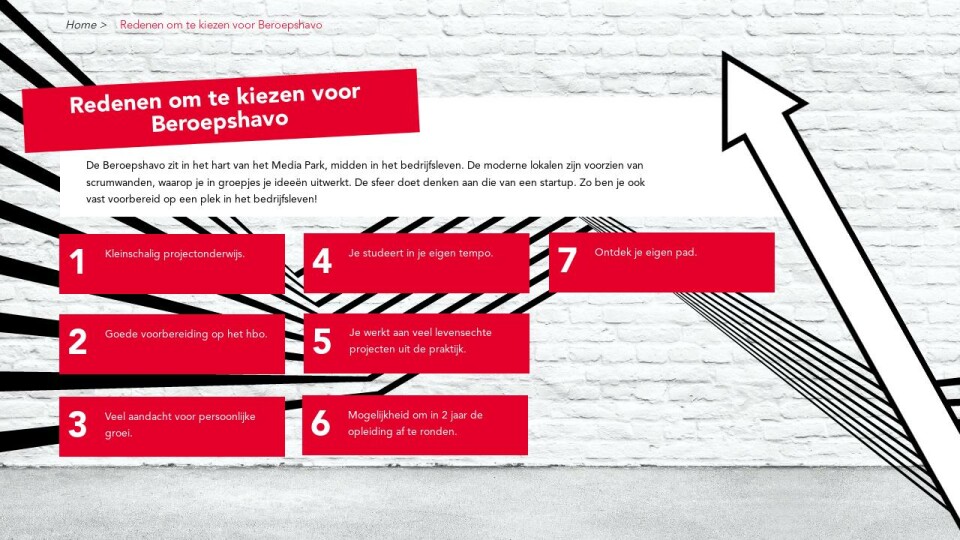 Home > Redenen om te kiezen voor Beroepshavo

Redenen om te kiezen voor Beroepshavo

De Beroepshavo zit in het hart van het Media Park, midden in het bedrijfsleven. De moderne lokalen zijn voorzien van scrumwanden, waarop je in groepjes je ideeën uitwerkt. De sfeer doet denken aan die van een startup. Zo ben je ook vast voorbereid op een plek in het bedrijfsleven!

1 Kleinschalig projectonderwijs.

2 Goede voorbereiding op het hbo.

3 Veel aandacht voor persoonlijke groei.

4 Je studeert in je eigen tempo.

5 Je werkt aan veel levensechte projecten uit de praktijk.

6 Mogelijkheid om in 2 jaar de opleiding af te ronden.

7 Ontdek je eigen pad.